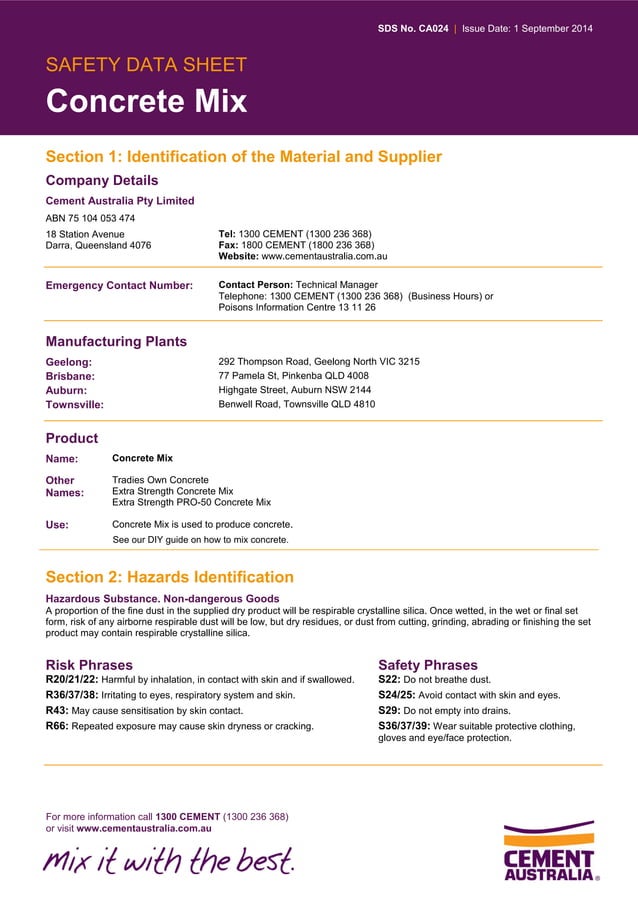 SDS No. CA024 | Issue Date: 1 September 2014

SAFETY DATA SHEET

Concrete Mix

Section 1: Identification of the Material and Supplier

Company Details

Cement Australia Pty Limited

ABN 75 104 053 474

18 Station Avenue
Darra, Queensland 4076

Tel: 1300 CEMENT (1300 236 368)
Fax: 1800 CEMENT (1800 236 368)
Website: www.cementaustralia.com.au

Emergency Contact Number:

Contact Person: Technical Manager
Telephone: 1300 CEMENT (1300 236 368) (Business Hours) or
Poisons Information Centre 13 11 26

Manufacturing Plants

Geelong: 292 Thompson Road, Geelong North VIC 3215
Brisbane: 77 Pamela St, Pinkenba QLD 4008
Auburn: Highgate Street, Auburn NSW 2144
Townsville: Benwell Road, Townsville QLD 4810

Product

Name: Concrete Mix

Other Names: Tradies Own Concrete
Extra Strength Concrete Mix
Extra Strength PRO-50 Concrete Mix

Use: Concrete Mix is used to produce concrete.
See our DIY guide on how to mix concrete.

Section 2: Hazards Identification

Hazardous Substance. Non-dangerous Goods
A proportion of the fine dust in the supplied dry product will be respirable crystalline silica. Once wetted, in the wet or final set form, risk of any airborne respirable dust will be low, but dry residues, or dust from cutting, grinding, abrading or finishing the set product may contain respirable crystalline silica.

Risk Phrases

R20/21/22: Harmful by inhalation, in contact with skin and if swallowed.
R36/37/38: Irritating to eyes, respiratory system and skin.
R43: May cause sensitisation by skin contact.
R66: Repeated exposure may cause skin dryness or cracking.

Safety Phrases

S22: Do not breathe dust.
S24/25: Avoid contact with skin and eyes.
S29: Do not empty into drains.
S36/37/39: Wear suitable protective clothing, gloves and eye/face protection.

For more information call 1300 CEMENT (1300 236 368)
or visit www.cementaustralia.com.au

mix it with the best.

CEMENT AUSTRALIA®